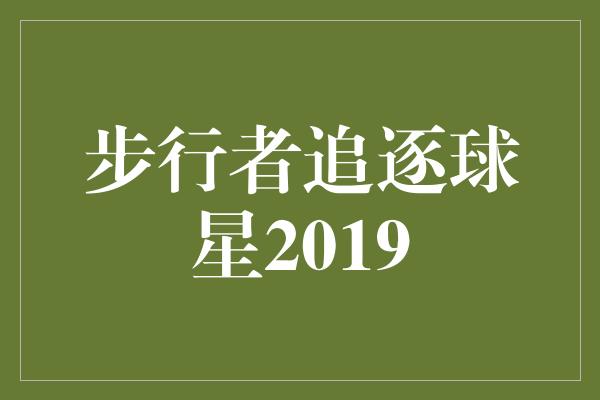 步行者追逐球星2019